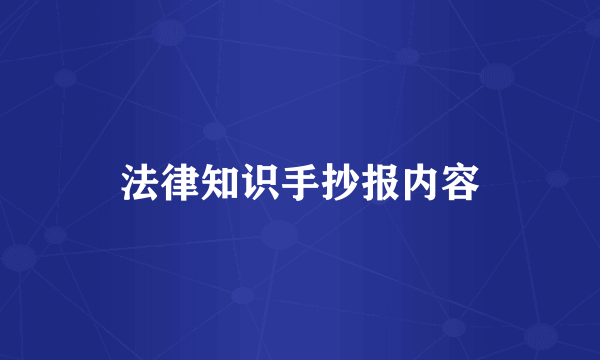 法律知识手抄报内容